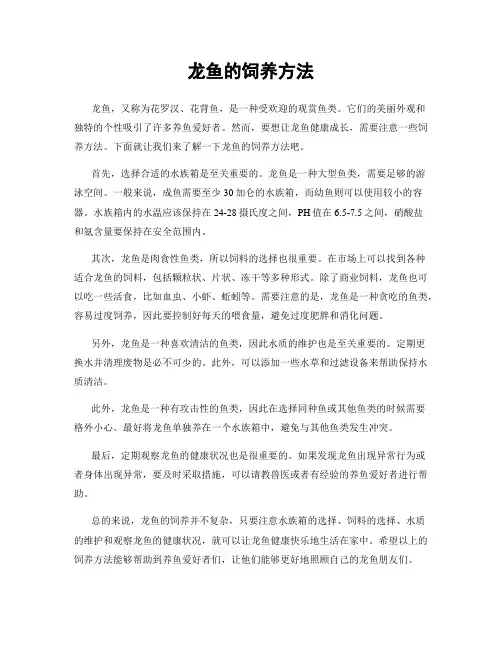 龙鱼的饲养方法

龙鱼，又称为花罗汉、花背鱼，是一种受欢迎的观赏鱼类。它们的美丽外观和独特的个性吸引了许多养鱼爱好者。然而，要想让龙鱼健康成长，需要注意一些饲养方法。下面就让我们来了解一下龙鱼的饲养方法吧。

首先，选择合适的水族箱是至关重要的。龙鱼是一种大型鱼类，需要足够的游泳空间。一般来说，成鱼需要至少30加仑的水族箱，而幼鱼则可以使用较小的容器。水族箱内的水温应该保持在24-28摄氏度之间，PH值在6.5-7.5之间，硝酸盐和氨含量要保持在安全范围内。

其次，龙鱼是肉食性鱼类，所以饲料的选择也很重要。在市场上可以找到各种适合龙鱼的饲料，包括颗粒状、片状、冻干等多种形式。除了商业饲料，龙鱼也可以吃一些活食，比如血虫、小虾、蚯蚓等。需要注意的是，龙鱼是一种贪吃的鱼类，容易过度饲养，因此要控制好每天的喂食量，避免过度肥胖和消化问题。

另外，龙鱼是一种喜欢清洁的鱼类，因此水质的维护也是至关重要的。定期更换水并清理废物是必不可少的。此外，可以添加一些水草和过滤设备来帮助保持水质清洁。

此外，龙鱼是一种有攻击性的鱼类，因此在选择同种鱼或其他鱼类的时候需要格外小心。最好将龙鱼单独养在一个水族箱中，避免与其他鱼类发生冲突。

最后，定期观察龙鱼的健康状况也是很重要的。如果发现龙鱼出现异常行为或者身体出现异常，要及时采取措施，可以请教兽医或者有经验的养鱼爱好者进行帮助。

总的来说，龙鱼的饲养并不复杂，只要注意水族箱的选择、饲料的选择、水质的维护和观察龙鱼的健康状况，就可以让龙鱼健康快乐地生活在家中。希望以上的饲养方法能够帮助到养鱼爱好者们，让他们能够更好地照顾自己的龙鱼朋友们。